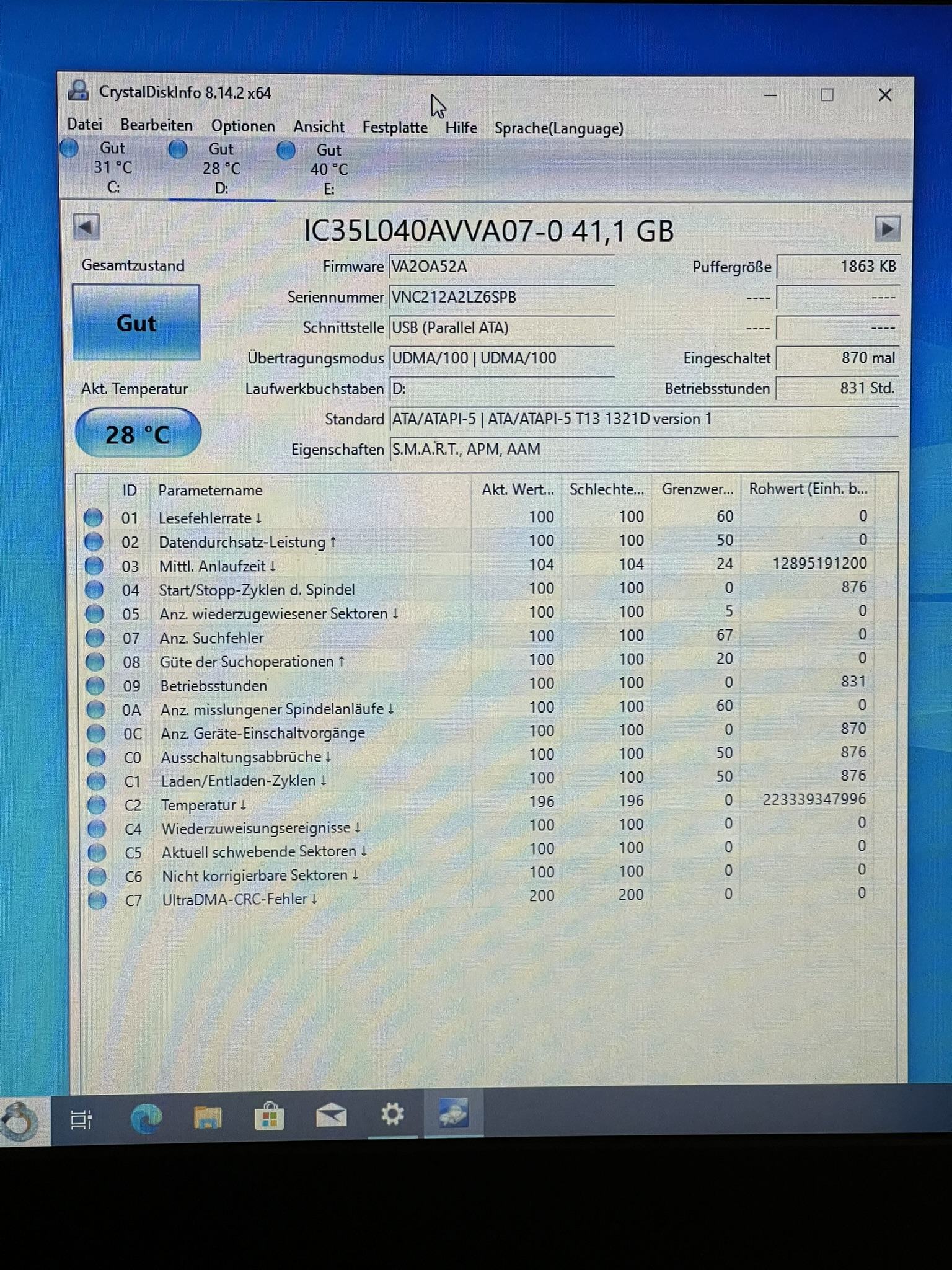 CrystalDiskInfo 8.14.2 x64

Datei Bearbeiten Optionen Ansicht Festplatte Hilfe Sprache(Language)

Gut
31 °C
C:

Gut
28 °C
D:

Gut
40 °C
E:

IC35L040AVVA07-0 41,1 GB

Gesamtzustand

Gut

Akt. Temperatur

28 °C

Firmware VA2OA52A
Seriennummer VNC212A2LZ6SPB
Schnittstelle USB (Parallel ATA)
Übertragungsmodus UDMA/100 | UDMA/100
Laufwerkbuchstaben D:
Standard ATA/ATAPI-5 | ATA/ATAPI-5 T13 1321D version 1
Eigenschaften S.M.A.R.T., APM, AAM

Puffergröße 1863 KB
---- ----
---- ----
Eingeschaltet 870 mal
Betriebsstunden 831 Std.

| ID | Parametername | Akt. Wert... | Schlechte... | Grenzwer... | Rohwert (Einh. b... |
|---|---|---|---|---|---|
| 01 | Lesefehlerrate ↓ | 100 | 100 | 60 | 0 |
| 02 | Datendurchsatz-Leistung ↑ | 100 | 100 | 50 | 0 |
| 03 | Mittl. Anlaufzeit ↓ | 104 | 104 | 24 | 12895191200 |
| 04 | Start/Stopp-Zyklen d. Spindel | 100 | 100 | 0 | 876 |
| 05 | Anz. wiederzugewiesener Sektoren ↓ | 100 | 100 | 5 | 0 |
| 07 | Anz. Suchfehler | 100 | 100 | 67 | 0 |
| 08 | Güte der Suchoperationen ↑ | 100 | 100 | 20 | 0 |
| 09 | Betriebsstunden | 100 | 100 | 0 | 831 |
| 0A | Anz. misslungener Spindelanläufe ↓ | 100 | 100 | 60 | 0 |
| 0C | Anz. Geräte-Einschaltvorgänge | 100 | 100 | 0 | 870 |
| C0 | Ausschaltungsabbrüche ↓ | 100 | 100 | 50 | 876 |
| C1 | Laden/Entladen-Zyklen ↓ | 100 | 100 | 50 | 876 |
| C2 | Temperatur ↓ | 196 | 196 | 0 | 223339347996 |
| C4 | Wiederzuweisungsereignisse ↓ | 100 | 100 | 0 | 0 |
| C5 | Aktuell schwebende Sektoren ↓ | 100 | 100 | 0 | 0 |
| C6 | Nicht korrigierbare Sektoren ↓ | 100 | 100 | 0 | 0 |
| C7 | UltraDMA-CRC-Fehler ↓ | 200 | 200 | 0 | 0 |